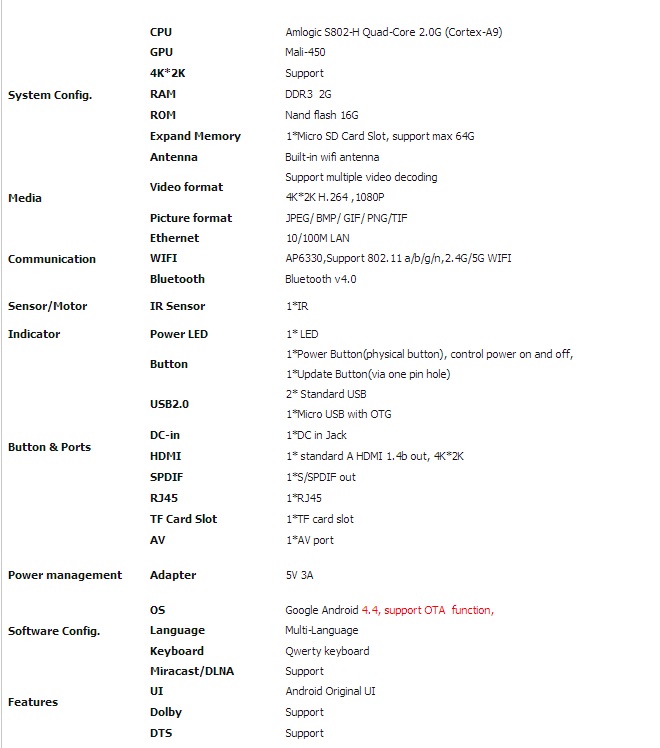 | | | |
|---|---|---|
| System Config. | CPU | Amlogic S802-H Quad-Core 2.0G (Cortex-A9) |
| | GPU | Mali-450 |
| | 4K*2K | Support |
| | RAM | DDR3 2G |
| | ROM | Nand flash 16G |
| | Expand Memory | 1*Micro SD Card Slot, support max 64G |
| | Antenna | Built-in wifi antenna |
| Media | Video format | Support multiple video decoding 4K*2K H.264 ,1080P |
| | Picture format | JPEG/ BMP/ GIF/ PNG/TIF |
| Communication | Ethernet | 10/100M LAN |
| | WIFI | AP6330,Support 802.11 a/b/g/n,2.4G/5G WIFI |
| | Bluetooth | Bluetooth v4.0 |
| Sensor/Motor | IR Sensor | 1*IR |
| Indicator | Power LED | 1* LED |
| Button & Ports | Button | 1*Power Button(physical button), control power on and off, 1*Update Button(via one pin hole) |
| | USB2.0 | 2* Standard USB 1*Micro USB with OTG |
| | DC-in | 1*DC in Jack |
| | HDMI | 1* standard A HDMI 1.4b out, 4K*2K |
| | SPDIF | 1*S/SPDIF out |
| | RJ45 | 1*RJ45 |
| | TF Card Slot | 1*TF card slot |
| | AV | 1*AV port |
| Power management | Adapter | 5V 3A |
| Software Config. | OS | Google Android 4.4, support OTA function, |
| | Language | Multi-Language |
| | Keyboard | Qwerty keyboard |
| Features | Miracast/DLNA | Support |
| | UI | Android Original UI |
| | Dolby | Support |
| | DTS | Support |